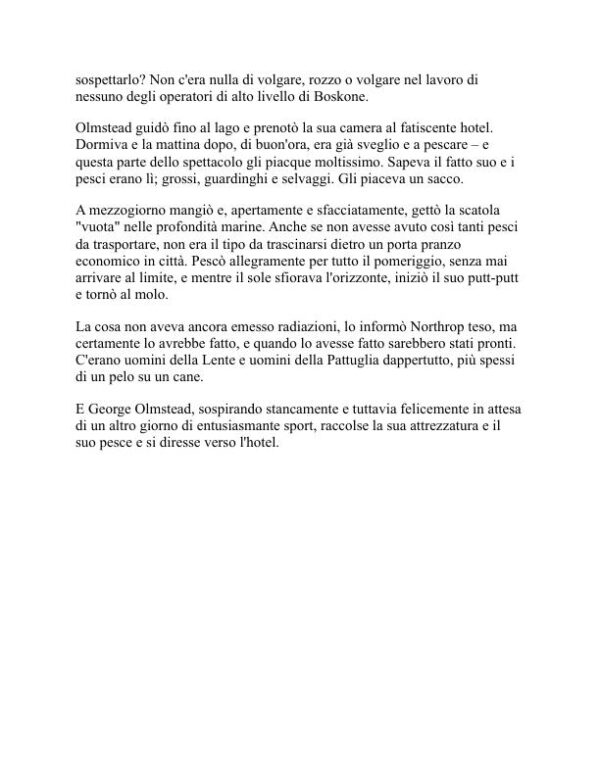 sospettarlo? Non c'era nulla di volgare, rozzo o volgare nel lavoro di nessuno degli operatori di alto livello di Boskone.

Olmstead guidò fino al lago e prenotò la sua camera al fatiscente hotel. Dormiva e la mattina dopo, di buon'ora, era già sveglio e a pescare – e questa parte dello spettacolo gli piacque moltissimo. Sapeva il fatto suo e i pesci erano lì; grossi, guardinghi e selvaggi. Gli piaceva un sacco.

A mezzogiorno mangiò e, apertamente e sfacciatamente, gettò la scatola "vuota" nelle profondità marine. Anche se non avesse avuto così tanti pesci da trasportare, non era il tipo da trascinarsi dietro un porta pranzo economico in città. Pescò allegramente per tutto il pomeriggio, senza mai arrivare al limite, e mentre il sole sfiorava l'orizzonte, iniziò il suo putt-putt e tornò al molo.

La cosa non aveva ancora emesso radiazioni, lo informò Northrop teso, ma certamente lo avrebbe fatto, e quando lo avesse fatto sarebbero stati pronti. C'erano uomini della Lente e uomini della Pattuglia dappertutto, più spessi di un pelo su un cane.

E George Olmstead, sospirando stancamente e tuttavia felicemente in attesa di un altro giorno di entusiasmante sport, raccolse la sua attrezzatura e il suo pesce e si diresse verso l'hotel.